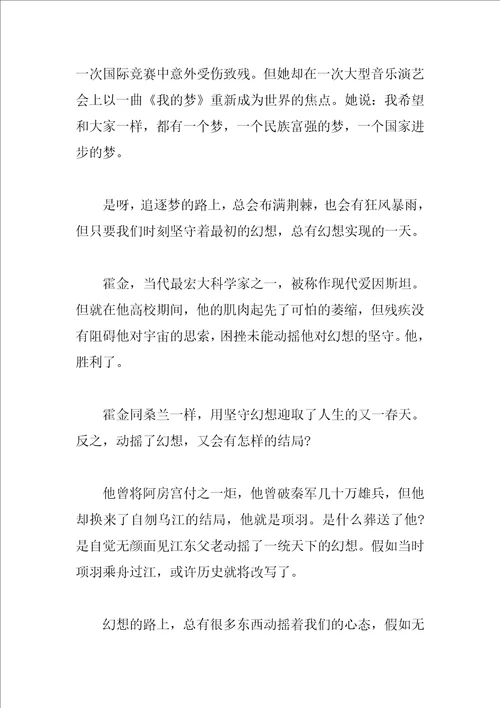 一次国际竞赛中意外受伤致残。但她却在一次大型音乐演艺会上以一曲《我的梦》重新成为世界的焦点。她说：我希望和大家一样，都有一个梦，一个民族富强的梦，一个国家进步的梦。

是呀，追逐梦的路上，总会布满荆棘，也会有狂风暴雨，但只要我们时刻坚守着最初的幻想，总有幻想实现的一天。

霍金，当代最宏大科学家之一，被称作现代爱因斯坦。但就在他高校期间，他的肌肉起先了可怕的萎缩，但残疾没有阻碍他对宇宙的思索，困挫未能动摇他对幻想的坚守。他，胜利了。

霍金同桑兰一样，用坚守幻想迎取了人生的又一春天。反之，动摇了幻想，又会有怎样的结局？

他曾将阿房宫付之一炬，他曾破秦军几十万雄兵，但他却换来了自刎乌江的结局，他就是项羽。是什么葬送了他？是自觉无颜面见江东父老动摇了一统天下的幻想。假如当时项羽乘舟过江，或许历史就将改写了。

幻想的路上，总有很多东西动摇着我们的心态，假如无